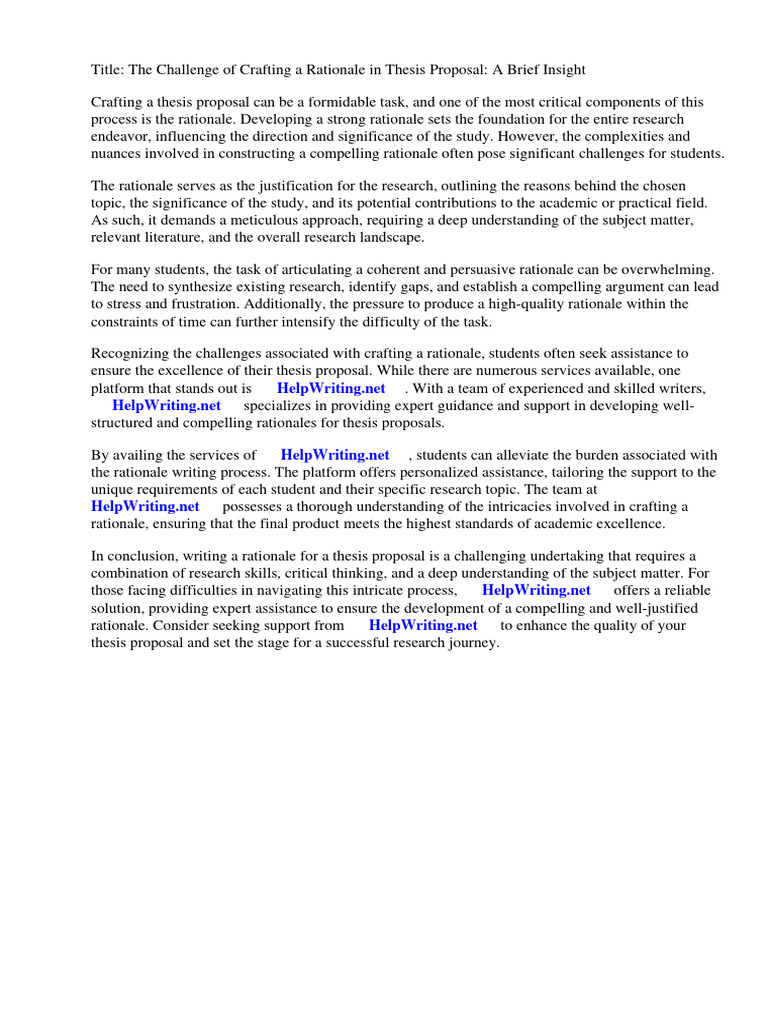 Title: The Challenge of Crafting a Rationale in Thesis Proposal: A Brief Insight

Crafting a thesis proposal can be a formidable task, and one of the most critical components of this process is the rationale. Developing a strong rationale sets the foundation for the entire research endeavor, influencing the direction and significance of the study. However, the complexities and nuances involved in constructing a compelling rationale often pose significant challenges for students.

The rationale serves as the justification for the research, outlining the reasons behind the chosen topic, the significance of the study, and its potential contributions to the academic or practical field. As such, it demands a meticulous approach, requiring a deep understanding of the subject matter, relevant literature, and the overall research landscape.

For many students, the task of articulating a coherent and persuasive rationale can be overwhelming. The need to synthesize existing research, identify gaps, and establish a compelling argument can lead to stress and frustration. Additionally, the pressure to produce a high-quality rationale within the constraints of time can further intensify the difficulty of the task.

Recognizing the challenges associated with crafting a rationale, students often seek assistance to ensure the excellence of their thesis proposal. While there are numerous services available, one platform that stands out is HelpWriting.net . With a team of experienced and skilled writers, HelpWriting.net specializes in providing expert guidance and support in developing well-structured and compelling rationales for thesis proposals.

By availing the services of HelpWriting.net , students can alleviate the burden associated with the rationale writing process. The platform offers personalized assistance, tailoring the support to the unique requirements of each student and their specific research topic. The team at HelpWriting.net possesses a thorough understanding of the intricacies involved in crafting a rationale, ensuring that the final product meets the highest standards of academic excellence.

In conclusion, writing a rationale for a thesis proposal is a challenging undertaking that requires a combination of research skills, critical thinking, and a deep understanding of the subject matter. For those facing difficulties in navigating this intricate process, HelpWriting.net offers a reliable solution, providing expert assistance to ensure the development of a compelling and well-justified rationale. Consider seeking support from HelpWriting.net to enhance the quality of your thesis proposal and set the stage for a successful research journey.